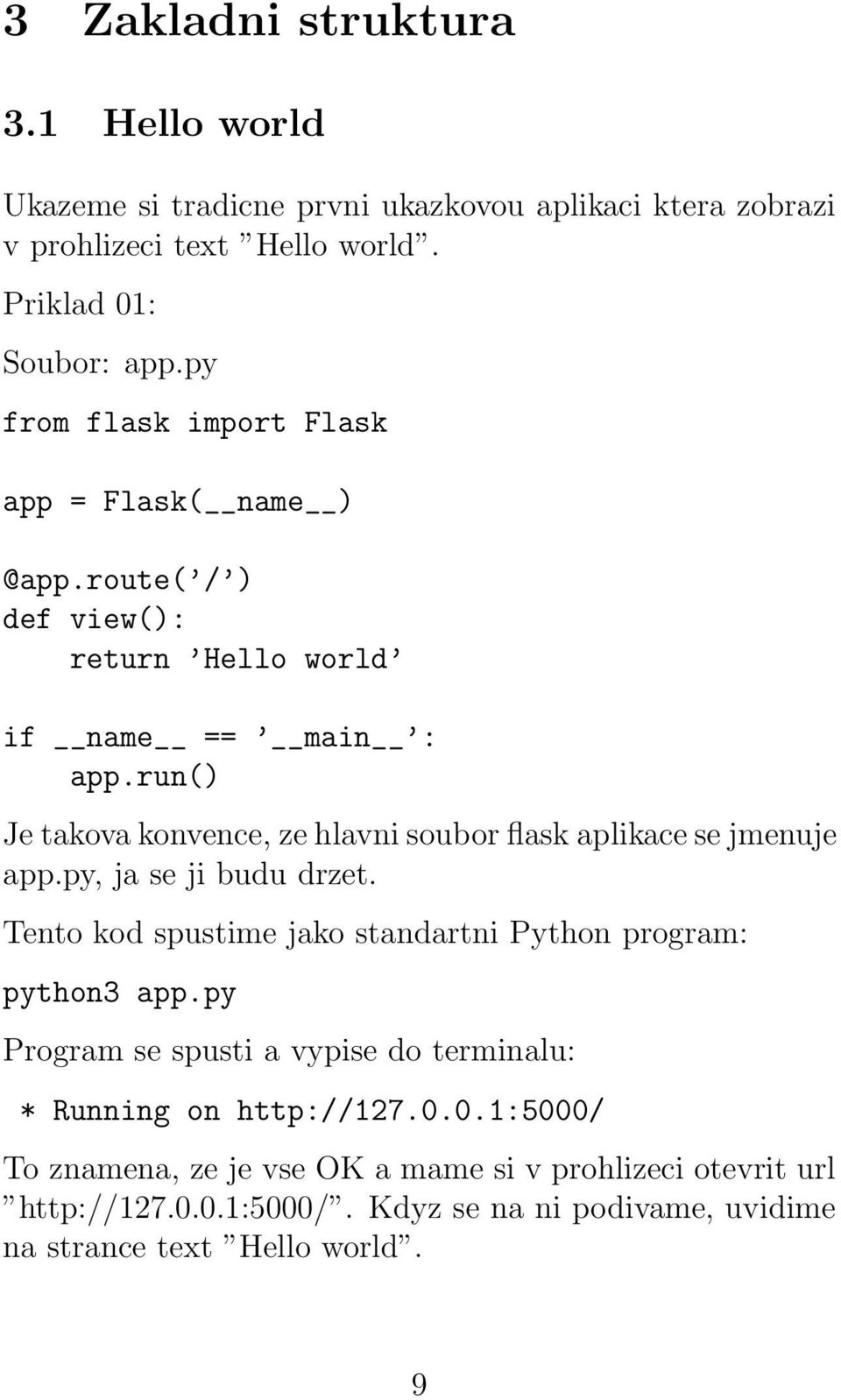 3 Zakladni struktura

3.1 Hello world

Ukazeme si tradicne prvni ukazkovou aplikaci ktera zobrazi v prohlizeci text ”Hello world”.

Priklad 01:

Soubor: app.py

from flask import Flask

app = Flask(__name__)

@app.route(’/’)
def view():
    return ’Hello world’

if __name__ == ’__main__’:
    app.run()

Je takova konvence, ze hlavni soubor flask aplikace se jmenuje app.py, ja se ji budu drzet.

Tento kod spustime jako standartni Python program:

python3 app.py

Program se spusti a vypise do terminalu:

* Running on http://127.0.0.1:5000/

To znamena, ze je vse OK a mame si v prohlizeci otevrit url ”http://127.0.0.1:5000/”. Kdyz se na ni podivame, uvidime na strance text ”Hello world”.

9